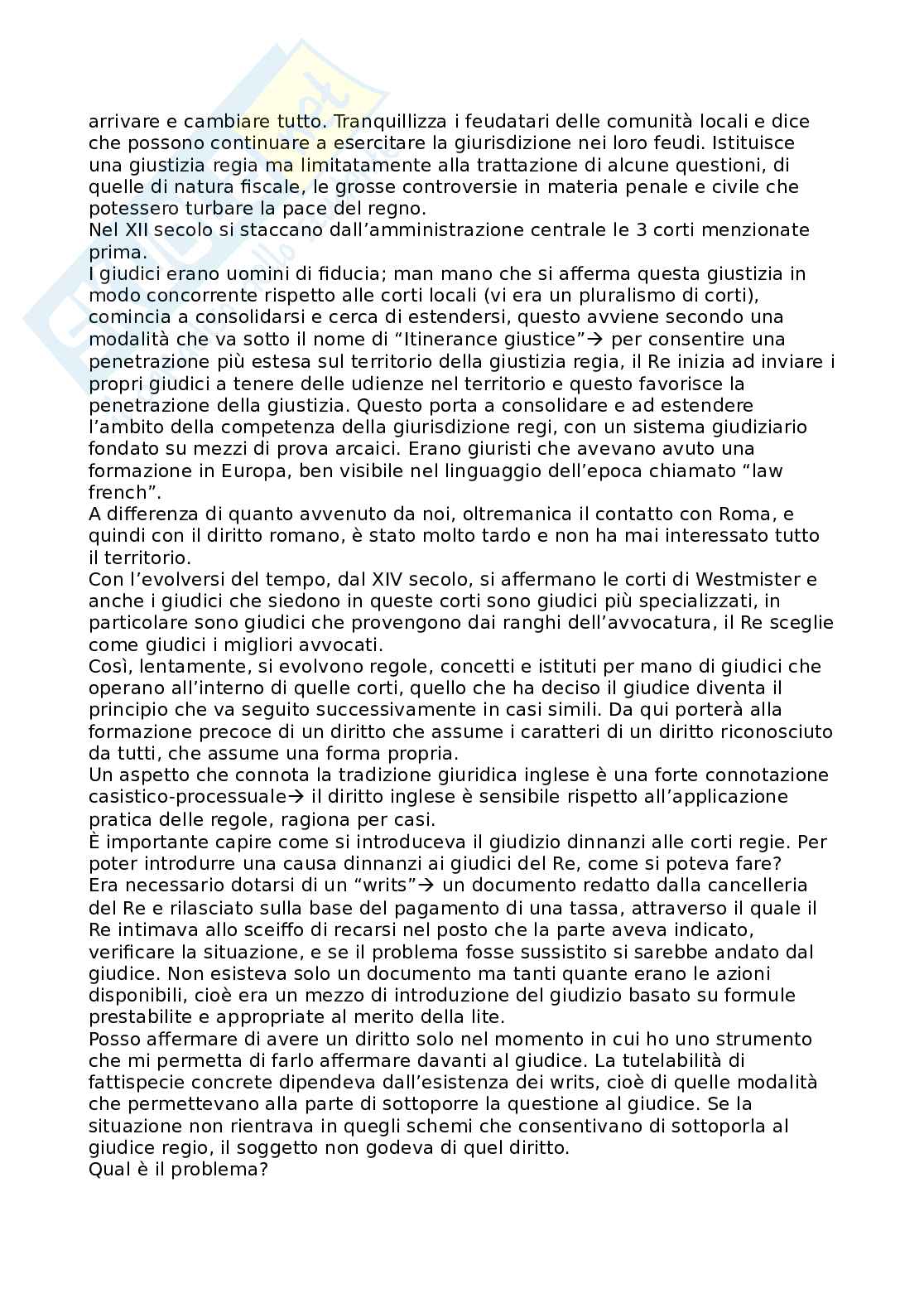 arrivare e cambiare tutto. Tranquillizza i feudatari delle comunità locali e dice che possono continuare a esercitare la giurisdizione nei loro feudi. Istituisce una giustizia regia ma limitatamente alla trattazione di alcune questioni, di quelle di natura fiscale, le grosse controversie in materia penale e civile che potessero turbare la pace del regno.
Nel XII secolo si staccano dall'amministrazione centrale le 3 corti menzionate prima.
I giudici erano uomini di fiducia; man mano che si afferma questa giustizia in modo concorrente rispetto alle corti locali (vi era un pluralismo di corti), comincia a consolidarsi e cerca di estendersi, questo avviene secondo una modalità che va sotto il nome di "Itinerance giustice"→ per consentire una penetrazione più estesa sul territorio della giustizia regia, il Re inizia ad inviare i propri giudici a tenere delle udienze nel territorio e questo favorisce la penetrazione della giustizia. Questo porta a consolidare e ad estendere l'ambito della competenza della giurisdizione regi, con un sistema giudiziario fondato su mezzi di prova arcaici. Erano giuristi che avevano avuto una formazione in Europa, ben visibile nel linguaggio dell'epoca chiamato "law french".
A differenza di quanto avvenuto da noi, oltremanica il contatto con Roma, e quindi con il diritto romano, è stato molto tardo e non ha mai interessato tutto il territorio.
Con l'evolversi del tempo, dal XIV secolo, si affermano le corti di Westmister e anche i giudici che siedono in queste corti sono giudici più specializzati, in particolare sono giudici che provengono dai ranghi dell'avvocatura, il Re sceglie come giudici i migliori avvocati.
Così, lentamente, si evolvono regole, concetti e istituti per mano di giudici che operano all'interno di quelle corti, quello che ha deciso il giudice diventa il principio che va seguito successivamente in casi simili. Da qui porterà alla formazione precoce di un diritto che assume i caratteri di un diritto riconosciuto da tutti, che assume una forma propria.
Un aspetto che connota la tradizione giuridica inglese è una forte connotazione casistico-processuale→ il diritto inglese è sensibile rispetto all'applicazione pratica delle regole, ragiona per casi.
È importante capire come si introduceva il giudizio dinnanzi alle corti regie. Per poter introdurre una causa dinnanzi ai giudici del Re, come si poteva fare?
Era necessario dotarsi di un "writs"→ un documento redatto dalla cancelleria del Re e rilasciato sulla base del pagamento di una tassa, attraverso il quale il Re intimava allo sceiffo di recarsi nel posto che la parte aveva indicato, verificare la situazione, e se il problema fosse sussistito si sarebbe andato dal giudice. Non esisteva solo un documento ma tanti quante erano le azioni disponibili, cioè era un mezzo di introduzione del giudizio basato su formule prestabilite e appropriate al merito della lite.
Posso affermare di avere un diritto solo nel momento in cui ho uno strumento che mi permetta di farlo affermare davanti al giudice. La tutelabilità di fattispecie concrete dipendeva dall'esistenza dei writs, cioè di quelle modalità che permettevano alla parte di sottoporre la questione al giudice. Se la situazione non rientrava in quegli schemi che consentivano di sottoporla al giudice regio, il soggetto non godeva di quel diritto.
Qual è il problema?